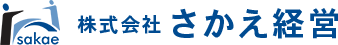 sakae

株式会社 さかえ経営